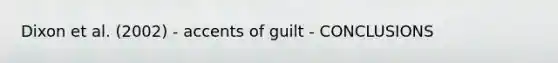 Dixon et al. (2002) - accents of guilt - CONCLUSIONS